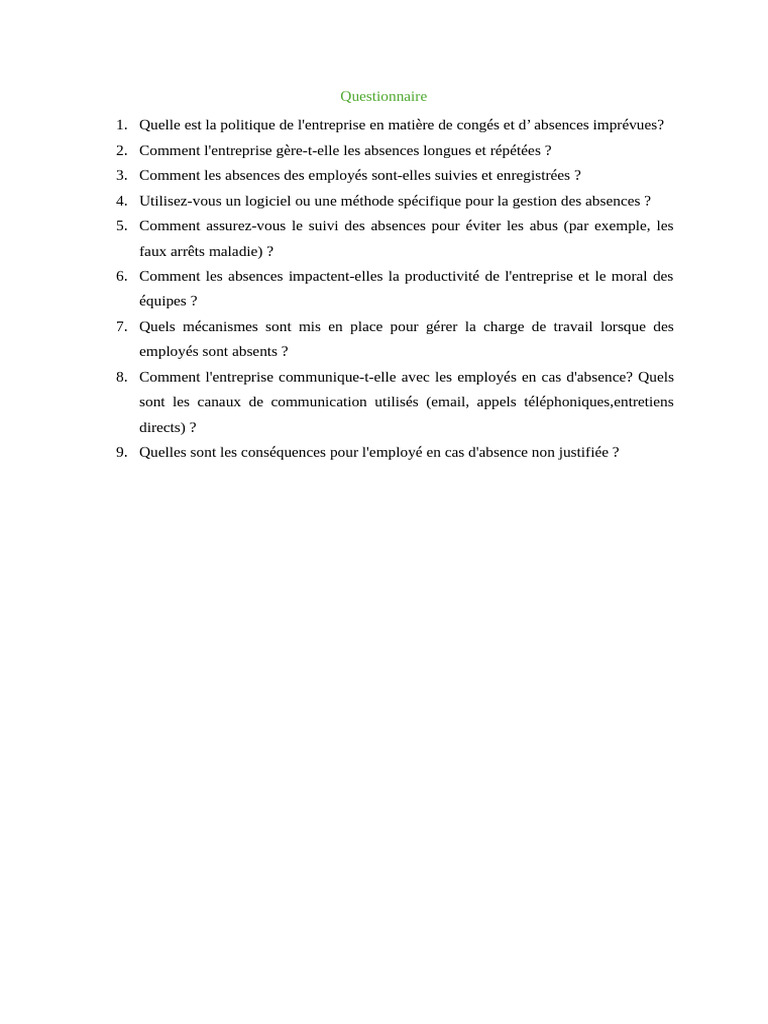 Questionnaire

1. Quelle est la politique de l'entreprise en matière de congés et d’ absences imprévues?
2. Comment l'entreprise gère-t-elle les absences longues et répétées ?
3. Comment les absences des employés sont-elles suivies et enregistrées ?
4. Utilisez-vous un logiciel ou une méthode spécifique pour la gestion des absences ?
5. Comment assurez-vous le suivi des absences pour éviter les abus (par exemple, les faux arrêts maladie) ?
6. Comment les absences impactent-elles la productivité de l'entreprise et le moral des équipes ?
7. Quels mécanismes sont mis en place pour gérer la charge de travail lorsque des employés sont absents ?
8. Comment l'entreprise communique-t-elle avec les employés en cas d'absence? Quels sont les canaux de communication utilisés (email, appels téléphoniques,entretiens directs) ?
9. Quelles sont les conséquences pour l'employé en cas d'absence non justifiée ?